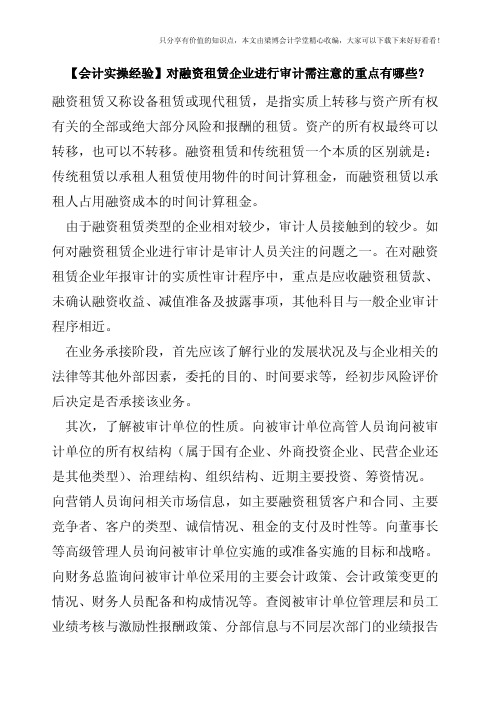 只分享有价值的知识点，本文由梁博会计学堂精心收编，大家可以下载下来好好看看！

【会计实操经验】对融资租赁企业进行审计需注意的重点有哪些？

融资租赁又称设备租赁或现代租赁，是指实质上转移与资产所有权有关的全部或绝大部分风险和报酬的租赁。资产的所有权最终可以转移，也可以不转移。融资租赁和传统租赁一个本质的区别就是：传统租赁以承租人租赁使用物件的时间计算租金，而融资租赁以承租人占用融资成本的时间计算租金。

由于融资租赁类型的企业相对较少，审计人员接触到的较少。如何对融资租赁企业进行审计是审计人员关注的问题之一。在对融资租赁企业年报审计的实质性审计程序中，重点是应收融资租赁款、未确认融资收益、减值准备及披露事项，其他科目与一般企业审计程序相近。

在业务承接阶段，首先应该了解行业的发展状况及与企业相关的法律等其他外部因素，委托的目的、时间要求等，经初步风险评价后决定是否承接该业务。

其次，了解被审计单位的性质。向被审计单位高管人员询问被审计单位的所有权结构（属于国有企业、外商投资企业、民营企业还是其他类型）、治理结构、组织结构、近期主要投资、筹资情况。向营销人员询问相关市场信息，如主要融资租赁客户和合同、主要竞争者、客户的类型、诚信情况、租金的支付及时性等。向董事长等高级管理人员询问被审计单位实施的或准备实施的目标和战略。向财务总监询问被审计单位采用的主要会计政策、会计政策变更的情况、财务人员配备和构成情况等。查阅被审计单位管理层和员工业绩考核与激励性报酬政策、分部信息与不同层次部门的业绩报告